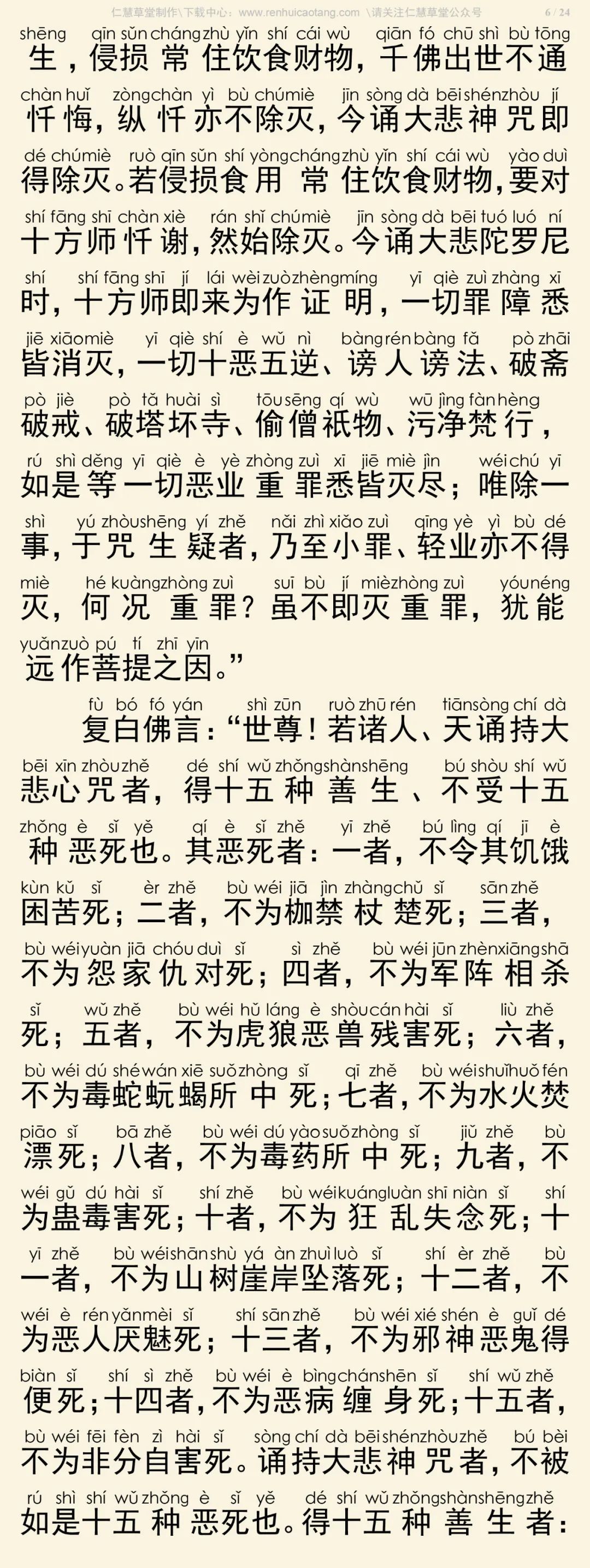 仁慧草堂制作\下载中心：www.renhuicaotang.com \请关注仁慧草堂公众号 6 / 24

shēng qīn sǔn cháng zhù yǐn shí cái wù qiān fó chū shì bù tōng
生，侵损常住饮食财物，千佛出世不通
chàn huǐ zòng chàn yì bù chú miè jīn sòng dà bēi shén zhòu jí
忏悔，纵忏亦不除灭，今诵大悲神咒即
dé chú miè ruò qīn sǔn shí yòng cháng zhù yǐn shí cái wù yào duì
得除灭。若侵损食用常住饮食财物，要对
shí fāng shī chàn xiè rán shǐ chú miè jīn sòng dà bēi tuó luó ní
十方师忏谢，然始除灭。今诵大悲陀罗尼
shí shí fāng shī jí lái wèi zuò zhèng míng yī qiè zuì zhàng xī
时，十方师即来为作证明，一切罪障悉
jiē xiāo miè yī qiè shí è wǔ nì bàng rén bàng fǎ pò zhāi
皆消灭，一切十恶五逆、谤人谤法、破斋
pò jiè pò tǎ huài sì tōu sēng qí wù wū jìng fàn hèng
破戒、破塔坏寺、偷僧祇物、污净梵行，
rú shì děng yī qiè è yè zhòng zuì xī jiē miè jìn wéi chú yī
如是等一切恶业重罪悉皆灭尽；唯除一
shì yú zhòu shēng yí zhě nǎi zhì xiǎo zuì qīng yè yì bù dé
事，于咒生疑者，乃至小罪、轻业亦不得
miè hé kuàng zhòng zuì suī bù jí miè zhòng zuì yóu néng
灭，何况重罪？虽不即灭重罪，犹能
yuǎn zuò pú tí zhī yīn
远作菩提之因。”

fù bó fó yán shì zūn ruò zhū rén tiān sòng chí dà
复白佛言：“世尊！若诸人、天诵持大
bēi xīn zhòu zhě dé shí wǔ zhǒng shàn shēng bú shòu shí wǔ
悲心咒者，得十五种善生、不受十五
zhǒng è sǐ yě qí è sǐ zhě yī zhě bú lìng qí jī è
种恶死也。其恶死者：一者，不令其饥饿
kùn kǔ sǐ èr zhě bù wéi jiā jìn zhàng chǔ sǐ sān zhě
困苦死；二者，不为枷禁杖楚死；三者，
bù wéi yuàn jiā chóu duì sǐ sì zhě bù wéi jūn zhèn xiāng shā
不为怨家仇对死；四者，不为军阵相杀
sǐ wǔ zhě bù wéi hǔ láng è shòu cán hài sǐ liù zhě
死；五者，不为虎狼恶兽残害死；六者，
bù wéi dú shé wán xiē suǒ zhòng sǐ qī zhě bù wéi shuǐ huǒ fén
不为毒蛇蚖蝎所中死；七者，不为水火焚
piāo sǐ bā zhě bù wéi dú yào suǒ zhòng sǐ jiǔ zhě bù
漂死；八者，不为毒药所中死；九者，不
wéi gǔ dú hài sǐ shí zhě bù wéi kuáng luàn shī niàn sǐ shí
为蛊毒害死；十者，不为狂乱失念死；十
yī zhě bù wéi shān shù yá àn zhuì luò sǐ shí èr zhě bù
一者，不为山树崖岸坠落死；十二者，不
wéi è rén yǎn mèi sǐ shí sān zhě bù wéi xié shén è guǐ dé
为恶人厌魅死；十三者，不为邪神恶鬼得
biàn sǐ shí sì zhě bù wéi è bìng chán shēn sǐ shí wǔ zhě
便死；十四者，不为恶病缠身死；十五者，
bù wéi fēi fèn zì hài sǐ sòng chí dà bēi shén zhòu zhě bú bèi
不为非分自害死。诵持大悲神咒者，不被
rú shì shí wǔ zhǒng è sǐ yě dé shí wǔ zhǒng shàn shēng zhě
如是十五种恶死也。得十五种善生者：